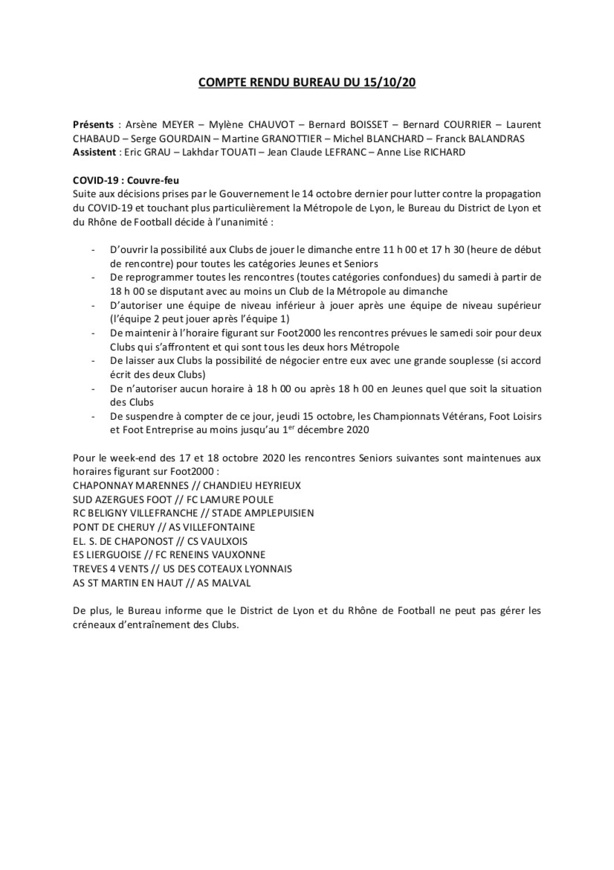 COMPTE RENDU BUREAU DU 15/10/20

Présents : Arsène MEYER – Mylène CHAUVOT – Bernard BOISSET – Bernard COURRIER – Laurent CHABAUD – Serge GOURDAIN – Martine GRANOTTIER – Michel BLANCHARD – Franck BALANDRAS
Assistent : Eric GRAU – Lakhdar TOUATI – Jean Claude LEFRANC – Anne Lise RICHARD

COVID-19 : Couvre-feu
Suite aux décisions prises par le Gouvernement le 14 octobre dernier pour lutter contre la propagation du COVID-19 et touchant plus particulièrement la Métropole de Lyon, le Bureau du District de Lyon et du Rhône de Football décide à l'unanimité :

- D'ouvrir la possibilité aux Clubs de jouer le dimanche entre 11 h 00 et 17 h 30 (heure de début de rencontre) pour toutes les catégories Jeunes et Seniors
- De reprogrammer toutes les rencontres (toutes catégories confondues) du samedi à partir de 18 h 00 se disputant avec au moins un Club de la Métropole au dimanche
- D'autoriser une équipe de niveau inférieur à jouer après une équipe de niveau supérieur (l'équipe 2 peut jouer après l'équipe 1)
- De maintenir à l'horaire figurant sur Foot2000 les rencontres prévues le samedi soir pour deux Clubs qui s'affrontent et qui sont tous les deux hors Métropole
- De laisser aux Clubs la possibilité de négocier entre eux avec une grande souplesse (si accord écrit des deux Clubs)
- De n'autoriser aucun horaire à 18 h 00 ou après 18 h 00 en Jeunes quel que soit la situation des Clubs
- De suspendre à compter de ce jour, jeudi 15 octobre, les Championnats Vétérans, Foot Loisirs et Foot Entreprise au moins jusqu'au 1$^{er}$ décembre 2020

Pour le week-end des 17 et 18 octobre 2020 les rencontres Seniors suivantes sont maintenues aux horaires figurant sur Foot2000 :
CHAPONNAY MARENNES // CHANDIEU HEYRIEUX
SUD AZERGUES FOOT // FC LAMURE POULE
RC BELIGNY VILLEFRANCHE // STADE AMPLEPUISIEN
PONT DE CHERUY // AS VILLEFONTAINE
EL. S. DE CHAPONOST // CS VAULXOIS
ES LIERGUOISE // FC RENEINS VAUXONNE
TREVES 4 VENTS // US DES COTEAUX LYONNAIS
AS ST MARTIN EN HAUT // AS MALVAL

De plus, le Bureau informe que le District de Lyon et du Rhône de Football ne peut pas gérer les créneaux d'entraînement des Clubs.